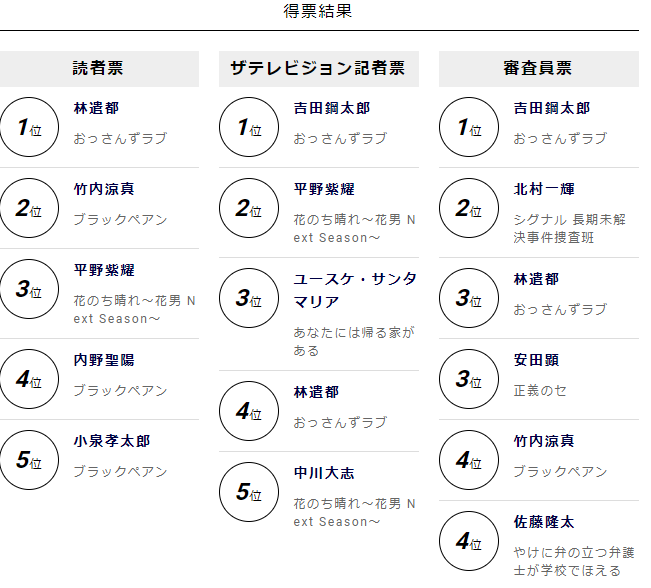 得票結果

読者票

1位
林遣都
おっさんずラブ

2位
竹内涼真
ブラックペアン

3位
平野紫耀
花のち晴れ～花男 Next Season～

4位
内野聖陽
ブラックペアン

5位
小泉孝太郎
ブラックペアン

ザテレビジョン記者票

1位
吉田鋼太郎
おっさんずラブ

2位
平野紫耀
花のち晴れ～花男 Next Season～

3位
ユースケ・サンタマリア
あなたには帰る家がある

4位
林遣都
おっさんずラブ

5位
中川大志
花のち晴れ～花男 Next Season～

審査員票

1位
吉田鋼太郎
おっさんずラブ

2位
北村一輝
シグナル 長期未解決事件捜査班

3位
林遣都
おっさんずラブ

3位
安田顕
正義のセ

4位
竹内涼真
ブラックペアン

4位
佐藤隆太
やけに弁の立つ弁護士が学校でほえる